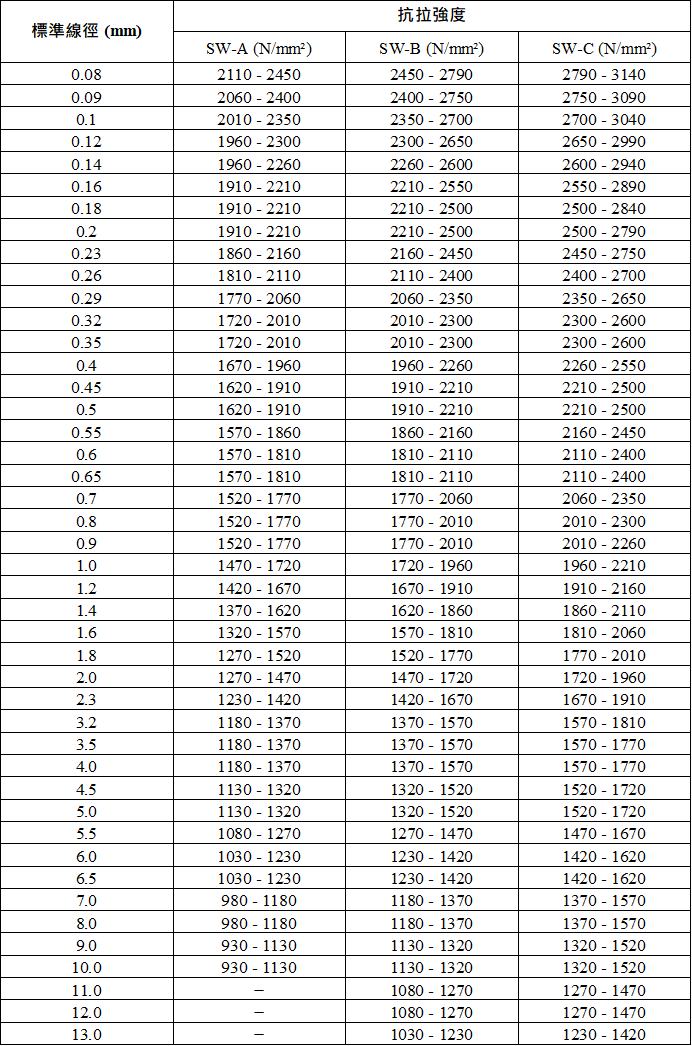 | 標準線徑 (mm) | 抗拉強度 | | |
|---|---|---|---|
| | SW-A (N/mm²) | SW-B (N/mm²) | SW-C (N/mm²) |
| 0.08 | 2110 - 2450 | 2450 - 2790 | 2790 - 3140 |
| 0.09 | 2060 - 2400 | 2400 - 2750 | 2750 - 3090 |
| 0.1 | 2010 - 2350 | 2350 - 2700 | 2700 - 3040 |
| 0.12 | 1960 - 2300 | 2300 - 2650 | 2650 - 2990 |
| 0.14 | 1960 - 2260 | 2260 - 2600 | 2600 - 2940 |
| 0.16 | 1910 - 2210 | 2210 - 2550 | 2550 - 2890 |
| 0.18 | 1910 - 2210 | 2210 - 2500 | 2500 - 2840 |
| 0.2 | 1910 - 2210 | 2210 - 2500 | 2500 - 2790 |
| 0.23 | 1860 - 2160 | 2160 - 2450 | 2450 - 2750 |
| 0.26 | 1810 - 2110 | 2110 - 2400 | 2400 - 2700 |
| 0.29 | 1770 - 2060 | 2060 - 2350 | 2350 - 2650 |
| 0.32 | 1720 - 2010 | 2010 - 2300 | 2300 - 2600 |
| 0.35 | 1720 - 2010 | 2010 - 2300 | 2300 - 2600 |
| 0.4 | 1670 - 1960 | 1960 - 2260 | 2260 - 2550 |
| 0.45 | 1620 - 1910 | 1910 - 2210 | 2210 - 2500 |
| 0.5 | 1620 - 1910 | 1910 - 2210 | 2210 - 2500 |
| 0.55 | 1570 - 1860 | 1860 - 2160 | 2160 - 2450 |
| 0.6 | 1570 - 1810 | 1810 - 2110 | 2110 - 2400 |
| 0.65 | 1570 - 1810 | 1810 - 2110 | 2110 - 2400 |
| 0.7 | 1520 - 1770 | 1770 - 2060 | 2060 - 2350 |
| 0.8 | 1520 - 1770 | 1770 - 2010 | 2010 - 2300 |
| 0.9 | 1520 - 1770 | 1770 - 2010 | 2010 - 2260 |
| 1.0 | 1470 - 1720 | 1720 - 1960 | 1960 - 2210 |
| 1.2 | 1420 - 1670 | 1670 - 1910 | 1910 - 2160 |
| 1.4 | 1370 - 1620 | 1620 - 1860 | 1860 - 2110 |
| 1.6 | 1320 - 1570 | 1570 - 1810 | 1810 - 2060 |
| 1.8 | 1270 - 1520 | 1520 - 1770 | 1770 - 2010 |
| 2.0 | 1270 - 1470 | 1470 - 1720 | 1720 - 1960 |
| 2.3 | 1230 - 1420 | 1420 - 1670 | 1670 - 1910 |
| 3.2 | 1180 - 1370 | 1370 - 1570 | 1570 - 1810 |
| 3.5 | 1180 - 1370 | 1370 - 1570 | 1570 - 1770 |
| 4.0 | 1180 - 1370 | 1370 - 1570 | 1570 - 1770 |
| 4.5 | 1130 - 1320 | 1320 - 1520 | 1520 - 1720 |
| 5.0 | 1130 - 1320 | 1320 - 1520 | 1520 - 1720 |
| 5.5 | 1080 - 1270 | 1270 - 1470 | 1470 - 1670 |
| 6.0 | 1030 - 1230 | 1230 - 1420 | 1420 - 1620 |
| 6.5 | 1030 - 1230 | 1230 - 1420 | 1420 - 1620 |
| 7.0 | 980 - 1180 | 1180 - 1370 | 1370 - 1570 |
| 8.0 | 980 - 1180 | 1180 - 1370 | 1370 - 1570 |
| 9.0 | 930 - 1130 | 1130 - 1320 | 1320 - 1520 |
| 10.0 | 930 - 1130 | 1130 - 1320 | 1320 - 1520 |
| 11.0 | – | 1080 - 1270 | 1270 - 1470 |
| 12.0 | – | 1080 - 1270 | 1270 - 1470 |
| 13.0 | – | 1030 - 1230 | 1230 - 1420 |